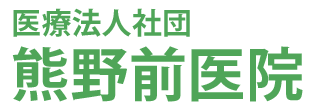 医療法人社団
熊野前医院